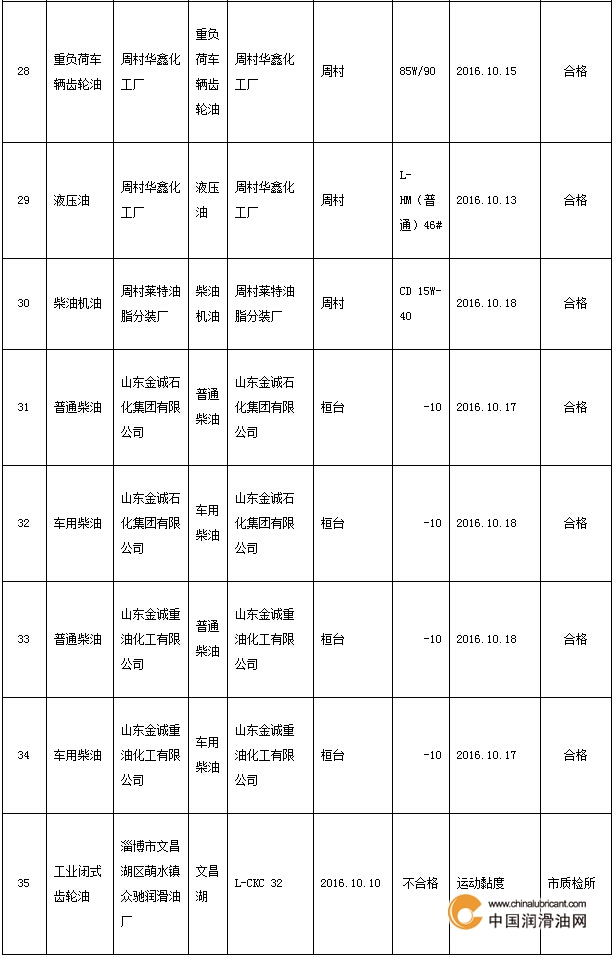 | 28 | 重负荷车辆齿轮油 | 周村华鑫化工厂 | 重负荷车辆齿轮油 | 周村华鑫化工厂 | 周村 | 85W/90 | 2016.10.15 | 合格 |
|---|---|---|---|---|---|---|---|---|
| 29 | 液压油 | 周村华鑫化工厂 | 液压油 | 周村华鑫化工厂 | 周村 | L-HM（普通）46# | 2016.10.13 | 合格 |
| 30 | 柴油机油 | 周村莱特油脂分装厂 | 柴油机油 | 周村莱特油脂分装厂 | 周村 | CD 15W-40 | 2016.10.18 | 合格 |
| 31 | 普通柴油 | 山东金诚石化集团有限公司 | 普通柴油 | 山东金诚石化集团有限公司 | 桓台 | -10 | 2016.10.17 | 合格 |
| 32 | 车用柴油 | 山东金诚石化集团有限公司 | 车用柴油 | 山东金诚石化集团有限公司 | 桓台 | -10 | 2016.10.18 | 合格 |
| 33 | 普通柴油 | 山东金诚重油化工有限公司 | 普通柴油 | 山东金诚重油化工有限公司 | 桓台 | -10 | 2016.10.18 | 合格 |
| 34 | 车用柴油 | 山东金诚重油化工有限公司 | 车用柴油 | 山东金诚重油化工有限公司 | 桓台 | -10 | 2016.10.17 | 合格 |
| 35 | 工业闭式齿轮油 | 淄博市文昌湖区萌水镇众驰润滑油厂 | 文昌湖 | L-CKC 32 | 2016.10.10 | 不合格 | 运动黏度 | 市质检所 |

www.chinalubricant.com
中国润滑油网